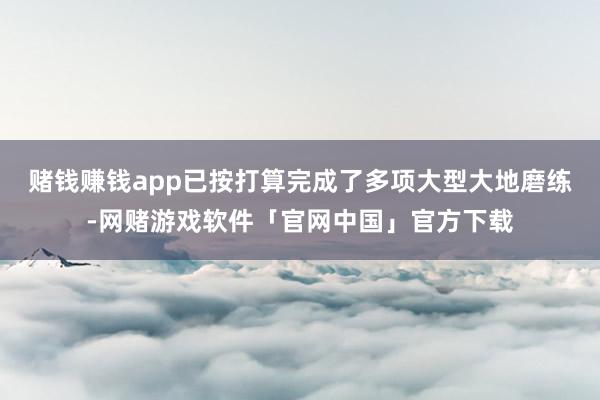 赌钱赚钱app已按打算完成了多项大型大地磨练-网赌游戏软件「官网中国」官方下载